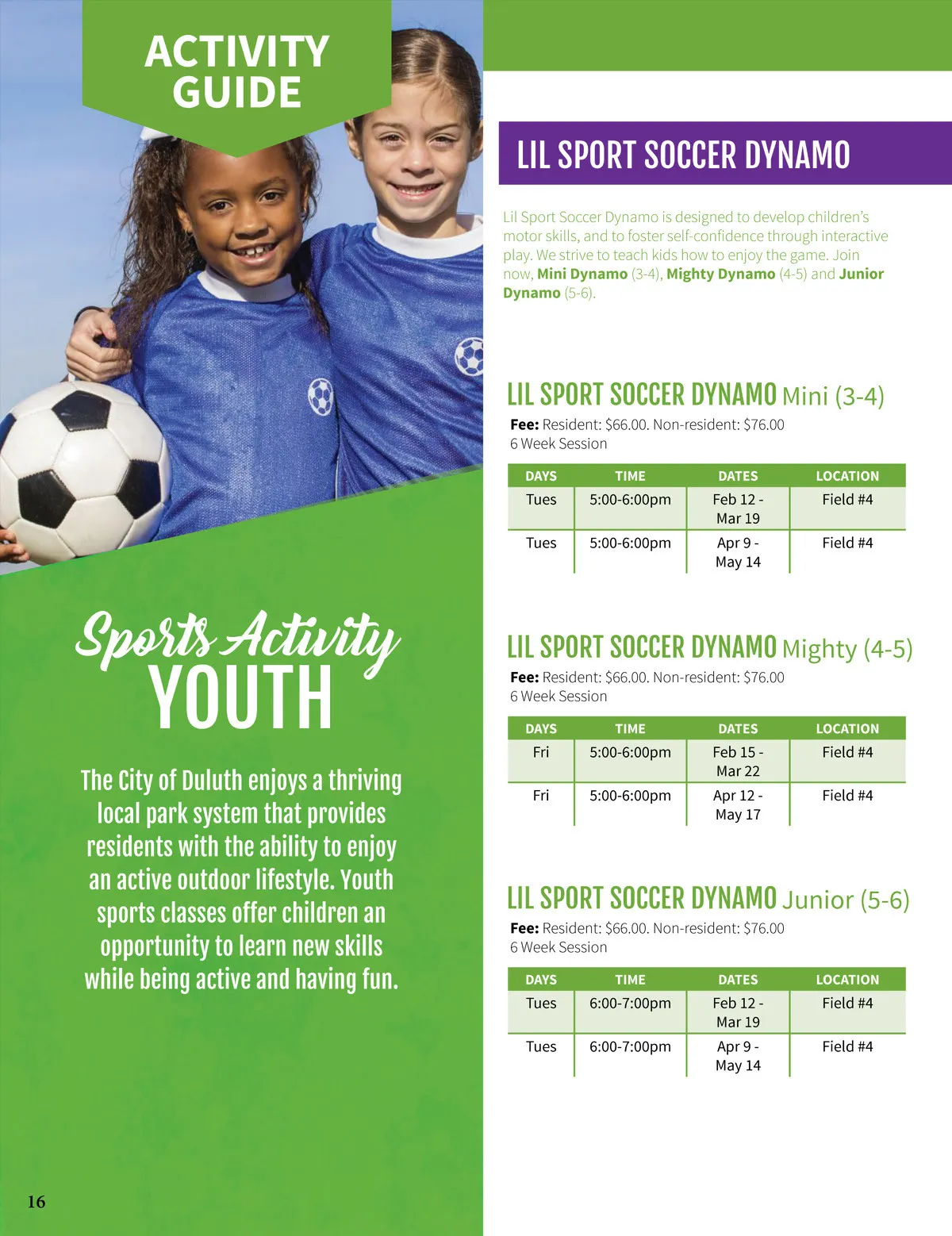 ACTIVITY GUIDE

Sports Activity
YOUTH

The City of Duluth enjoys a thriving local park system that provides residents with the ability to enjoy an active outdoor lifestyle. Youth sports classes offer children an opportunity to learn new skills while being active and having fun.

16

LIL SPORT SOCCER DYNAMO

Lil Sport Soccer Dynamo is designed to develop children's motor skills, and to foster self-confidence through interactive play. We strive to teach kids how to enjoy the game. Join now, Mini Dynamo (3-4), Mighty Dynamo (4-5) and Junior Dynamo (5-6).

LIL SPORT SOCCER DYNAMO Mini (3-4)
Fee: Resident: $66.00. Non-resident: $76.00
6 Week Session

| DAYS | TIME | DATES | LOCATION |
|---|---|---|---|
| Tues | 5:00-6:00pm | Feb 12 - Mar 19 | Field #4 |
| Tues | 5:00-6:00pm | Apr 9 - May 14 | Field #4 |

LIL SPORT SOCCER DYNAMO Mighty (4-5)
Fee: Resident: $66.00. Non-resident: $76.00
6 Week Session

| DAYS | TIME | DATES | LOCATION |
|---|---|---|---|
| Fri | 5:00-6:00pm | Feb 15 - Mar 22 | Field #4 |
| Fri | 5:00-6:00pm | Apr 12 - May 17 | Field #4 |

LIL SPORT SOCCER DYNAMO Junior (5-6)
Fee: Resident: $66.00. Non-resident: $76.00
6 Week Session

| DAYS | TIME | DATES | LOCATION |
|---|---|---|---|
| Tues | 6:00-7:00pm | Feb 12 - Mar 19 | Field #4 |
| Tues | 6:00-7:00pm | Apr 9 - May 14 | Field #4 |